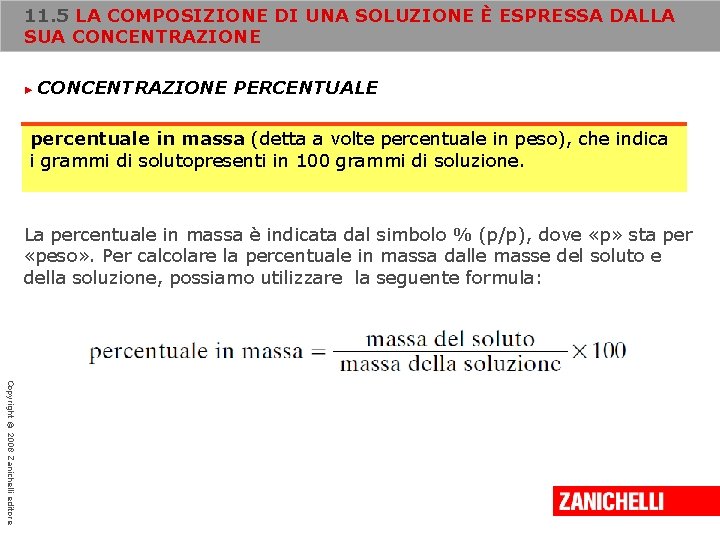 11.5 LA COMPOSIZIONE DI UNA SOLUZIONE È ESPRESSA DALLA SUA CONCENTRAZIONE

CONCENTRAZIONE PERCENTUALE

percentuale in massa (detta a volte percentuale in peso), che indica i grammi di solutopresenti in 100 grammi di soluzione.

La percentuale in massa è indicata dal simbolo % (p/p), dove «p» sta per «peso». Per calcolare la percentuale in massa dalle masse del soluto e della soluzione, possiamo utilizzare la seguente formula:

$\text{percentuale in massa} = \frac{\text{massa del soluto}}{\text{massa della soluzione}} \times 100$

Copyright © 2008 Zanichelli editore

ZANICHELLI